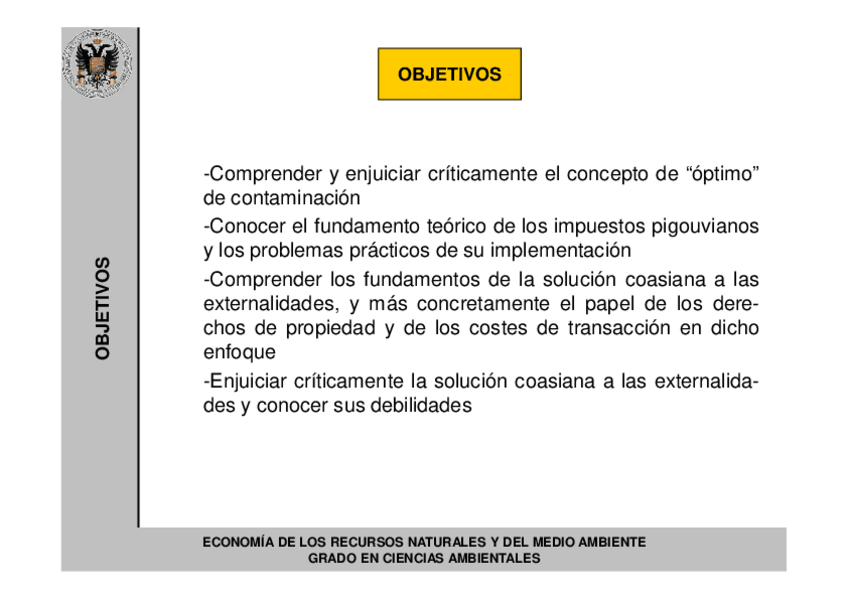 OBJETIVOS

OBJETIVOS

-Comprender y enjuiciar críticamente el concepto de “óptimo” de contaminación

-Conocer el fundamento teórico de los impuestos pigouvianos y los problemas prácticos de su implementación

-Comprender los fundamentos de la solución coasiana a las externalidades, y más concretamente el papel de los derechos de propiedad y de los costes de transacción en dicho enfoque

-Enjuiciar críticamente la solución coasiana a las externalidades y conocer sus debilidades

ECONOMÍA DE LOS RECURSOS NATURALES Y DEL MEDIO AMBIENTE
GRADO EN CIENCIAS AMBIENTALES